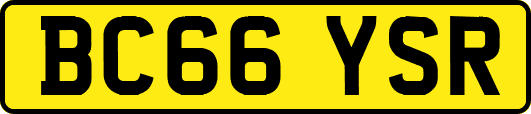 BC66 YSR